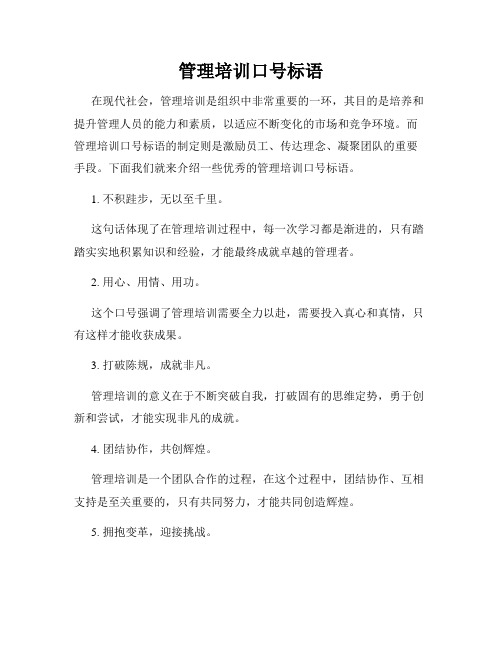 管理培训口号标语

在现代社会，管理培训是组织中非常重要的一环，其目的是培养和提升管理人员的能力和素质，以适应不断变化的市场和竞争环境。而管理培训口号标语的制定则是激励员工、传达理念、凝聚团队的重要手段。下面我们就来介绍一些优秀的管理培训口号标语。

1. 不积跬步，无以至千里。

这句话体现了在管理培训过程中，每一次学习都是渐进的，只有踏踏实实地积累知识和经验，才能最终成就卓越的管理者。

2. 用心、用情、用功。

这个口号强调了管理培训需要全力以赴，需要投入真心和真情，只有这样才能收获成果。

3. 打破陈规，成就非凡。

管理培训的意义在于不断突破自我，打破固有的思维定势，勇于创新和尝试，才能实现非凡的成就。

4. 团结协作，共创辉煌。

管理培训是一个团队合作的过程，在这个过程中，团结协作、互相支持是至关重要的，只有共同努力，才能共同创造辉煌。

5. 拥抱变革，迎接挑战。